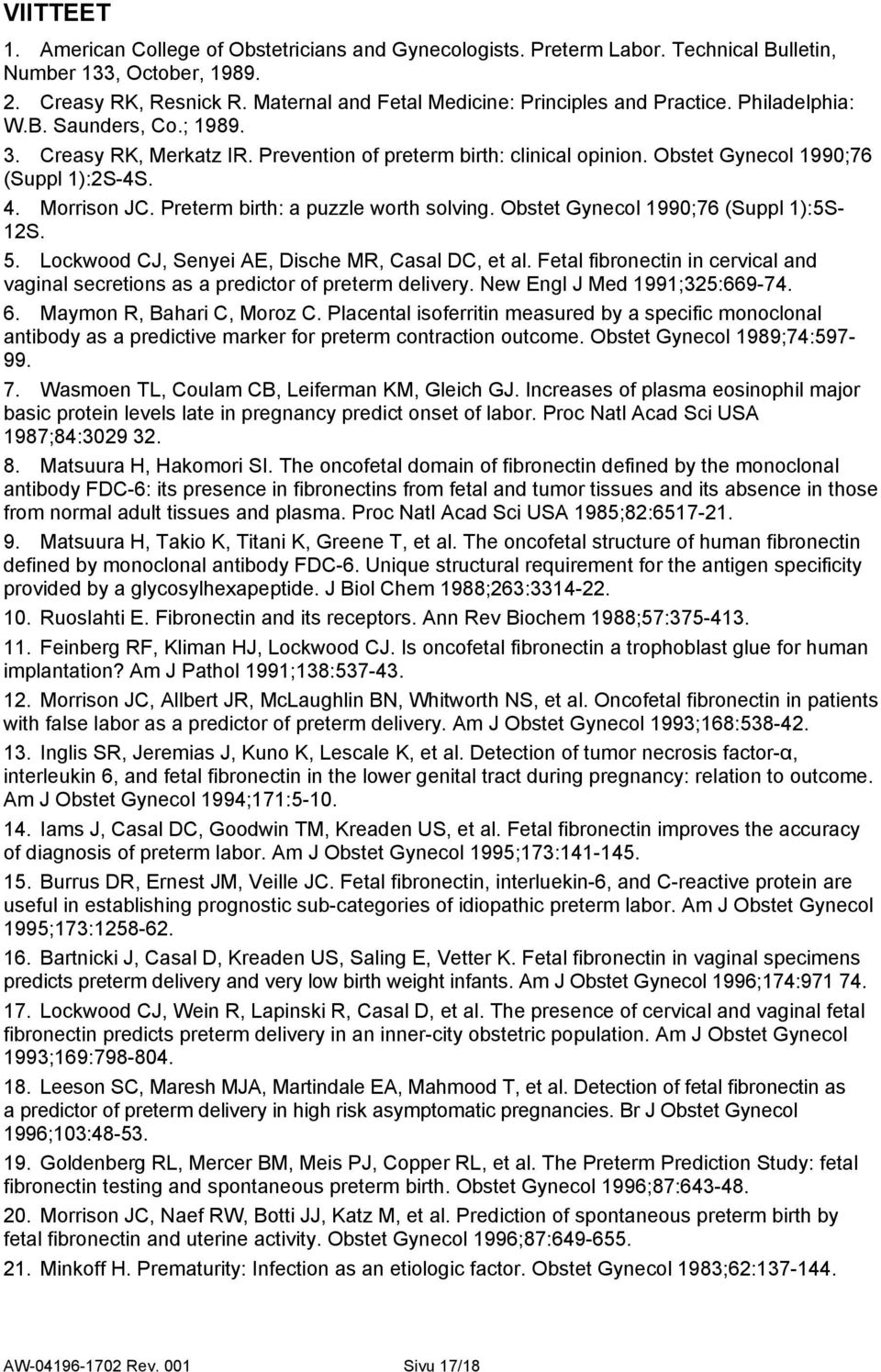 VIITTEET

1. American College of Obstetricians and Gynecologists. Preterm Labor. Technical Bulletin, Number 133, October, 1989.

2. Creasy RK, Resnick R. Maternal and Fetal Medicine: Principles and Practice. Philadelphia: W.B. Saunders, Co.; 1989.

3. Creasy RK, Merkatz IR. Prevention of preterm birth: clinical opinion. Obstet Gynecol 1990;76 (Suppl 1):2S-4S.

4. Morrison JC. Preterm birth: a puzzle worth solving. Obstet Gynecol 1990;76 (Suppl 1):5S-12S.

5. Lockwood CJ, Senyei AE, Dische MR, Casal DC, et al. Fetal fibronectin in cervical and vaginal secretions as a predictor of preterm delivery. New Engl J Med 1991;325:669-74.

6. Maymon R, Bahari C, Moroz C. Placental isoferritin measured by a specific monoclonal antibody as a predictive marker for preterm contraction outcome. Obstet Gynecol 1989;74:597-99.

7. Wasmoen TL, Coulam CB, Leiferman KM, Gleich GJ. Increases of plasma eosinophil major basic protein levels late in pregnancy predict onset of labor. Proc Natl Acad Sci USA 1987;84:3029 32.

8. Matsuura H, Hakomori SI. The oncofetal domain of fibronectin defined by the monoclonal antibody FDC-6: its presence in fibronectins from fetal and tumor tissues and its absence in those from normal adult tissues and plasma. Proc Natl Acad Sci USA 1985;82:6517-21.

9. Matsuura H, Takio K, Titani K, Greene T, et al. The oncofetal structure of human fibronectin defined by monoclonal antibody FDC-6. Unique structural requirement for the antigen specificity provided by a glycosylhexapeptide. J Biol Chem 1988;263:3314-22.

10. Ruoslahti E. Fibronectin and its receptors. Ann Rev Biochem 1988;57:375-413.

11. Feinberg RF, Kliman HJ, Lockwood CJ. Is oncofetal fibronectin a trophoblast glue for human implantation? Am J Pathol 1991;138:537-43.

12. Morrison JC, Allbert JR, McLaughlin BN, Whitworth NS, et al. Oncofetal fibronectin in patients with false labor as a predictor of preterm delivery. Am J Obstet Gynecol 1993;168:538-42.

13. Inglis SR, Jeremias J, Kuno K, Lescale K, et al. Detection of tumor necrosis factor-α, interleukin 6, and fetal fibronectin in the lower genital tract during pregnancy: relation to outcome. Am J Obstet Gynecol 1994;171:5-10.

14. Iams J, Casal DC, Goodwin TM, Kreaden US, et al. Fetal fibronectin improves the accuracy of diagnosis of preterm labor. Am J Obstet Gynecol 1995;173:141-145.

15. Burrus DR, Ernest JM, Veille JC. Fetal fibronectin, interluekin-6, and C-reactive protein are useful in establishing prognostic sub-categories of idiopathic preterm labor. Am J Obstet Gynecol 1995;173:1258-62.

16. Bartnicki J, Casal D, Kreaden US, Saling E, Vetter K. Fetal fibronectin in vaginal specimens predicts preterm delivery and very low birth weight infants. Am J Obstet Gynecol 1996;174:971 74.

17. Lockwood CJ, Wein R, Lapinski R, Casal D, et al. The presence of cervical and vaginal fetal fibronectin predicts preterm delivery in an inner-city obstetric population. Am J Obstet Gynecol 1993;169:798-804.

18. Leeson SC, Maresh MJA, Martindale EA, Mahmood T, et al. Detection of fetal fibronectin as a predictor of preterm delivery in high risk asymptomatic pregnancies. Br J Obstet Gynecol 1996;103:48-53.

19. Goldenberg RL, Mercer BM, Meis PJ, Copper RL, et al. The Preterm Prediction Study: fetal fibronectin testing and spontaneous preterm birth. Obstet Gynecol 1996;87:643-48.

20. Morrison JC, Naef RW, Botti JJ, Katz M, et al. Prediction of spontaneous preterm birth by fetal fibronectin and uterine activity. Obstet Gynecol 1996;87:649-655.

21. Minkoff H. Prematurity: Infection as an etiologic factor. Obstet Gynecol 1983;62:137-144.

AW-04196-1702 Rev. 001 Sivu 17/18